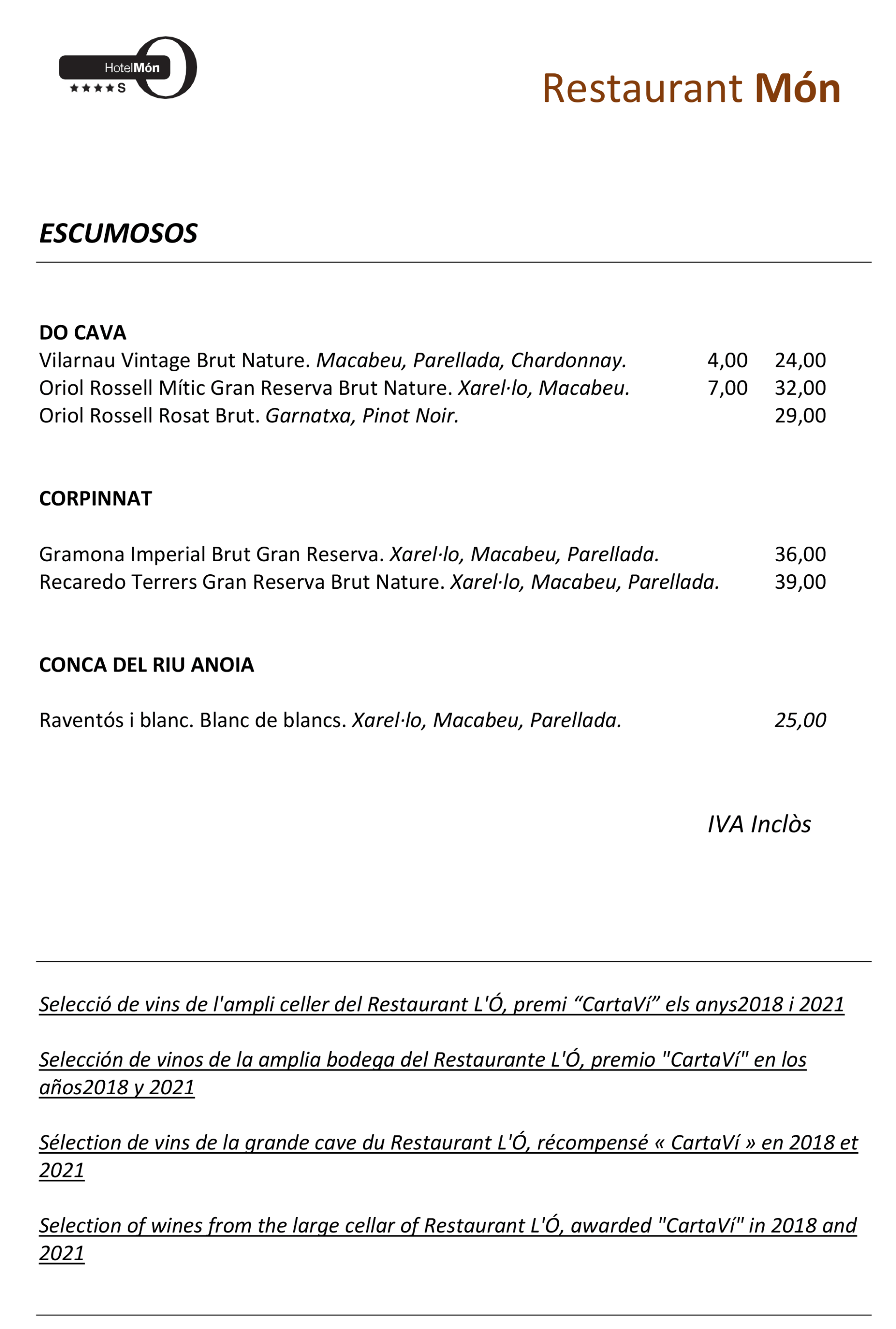 HotelMón
★★★★S

Restaurant Món

ESCUMOSOS

DO CAVA
Vilarnau Vintage Brut Nature. Macabeu, Parellada, Chardonnay. 4,00 24,00
Oriol Rossell Mític Gran Reserva Brut Nature. Xarel·lo, Macabeu. 7,00 32,00
Oriol Rossell Rosat Brut. Garnatxa, Pinot Noir. 29,00

CORPINNAT

Gramona Imperial Brut Gran Reserva. Xarel·lo, Macabeu, Parellada. 36,00
Recaredo Terrers Gran Reserva Brut Nature. Xarel·lo, Macabeu, Parellada. 39,00

CONCA DEL RIU ANOIA

Raventós i blanc. Blanc de blancs. Xarel·lo, Macabeu, Parellada. 25,00

IVA Inclòs

Selecció de vins de l'ampli celler del Restaurant L'Ó, premi “CartaVí” els anys2018 i 2021

Selección de vinos de la amplia bodega del Restaurante L'Ó, premio "CartaVí" en los años2018 y 2021

Sélection de vins de la grande cave du Restaurant L'Ó, récompensé « CartaVí » en 2018 et 2021

Selection of wines from the large cellar of Restaurant L'Ó, awarded "CartaVí" in 2018 and 2021